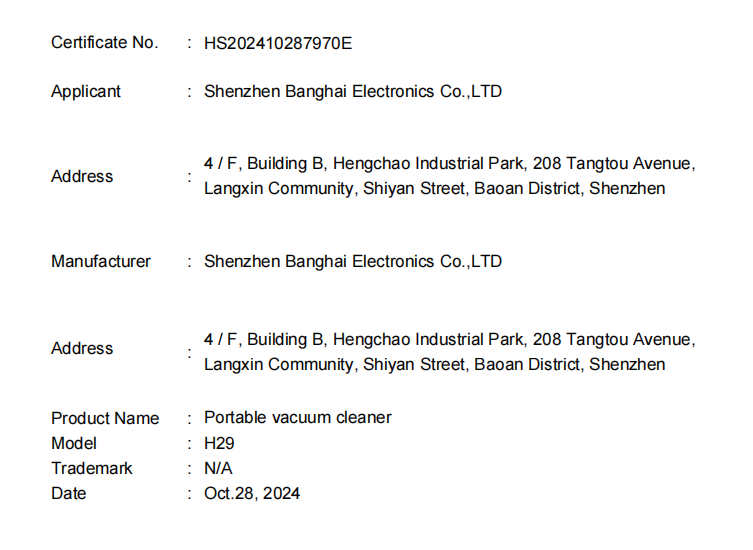 Certificate No. : HS202410287970E

Applicant : Shenzhen Banghai Electronics Co.,LTD

Address : 4 / F, Building B, Hengchao Industrial Park, 208 Tangtou Avenue, Langxin Community, Shiyan Street, Baoan District, Shenzhen

Manufacturer : Shenzhen Banghai Electronics Co.,LTD

Address : 4 / F, Building B, Hengchao Industrial Park, 208 Tangtou Avenue, Langxin Community, Shiyan Street, Baoan District, Shenzhen

Product Name : Portable vacuum cleaner
Model : H29
Trademark : N/A
Date : Oct.28, 2024